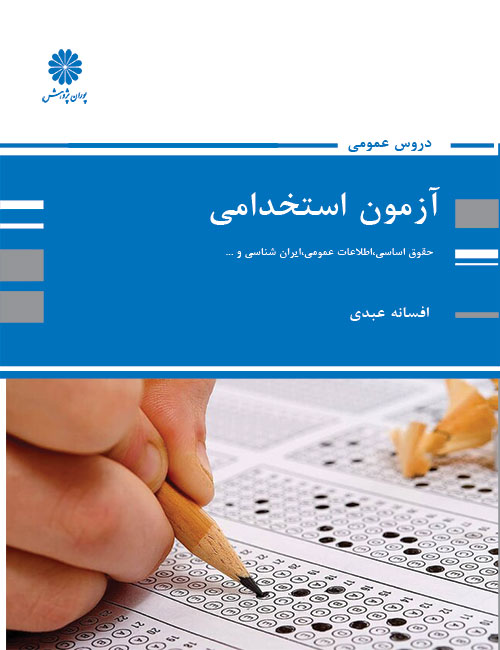 پوران پژوهش

دروس عمومی

آزمون استخدامی

حقوق اساسی،اطلاعات عمومی،ایران شناسی و ...

افسانه عبدی